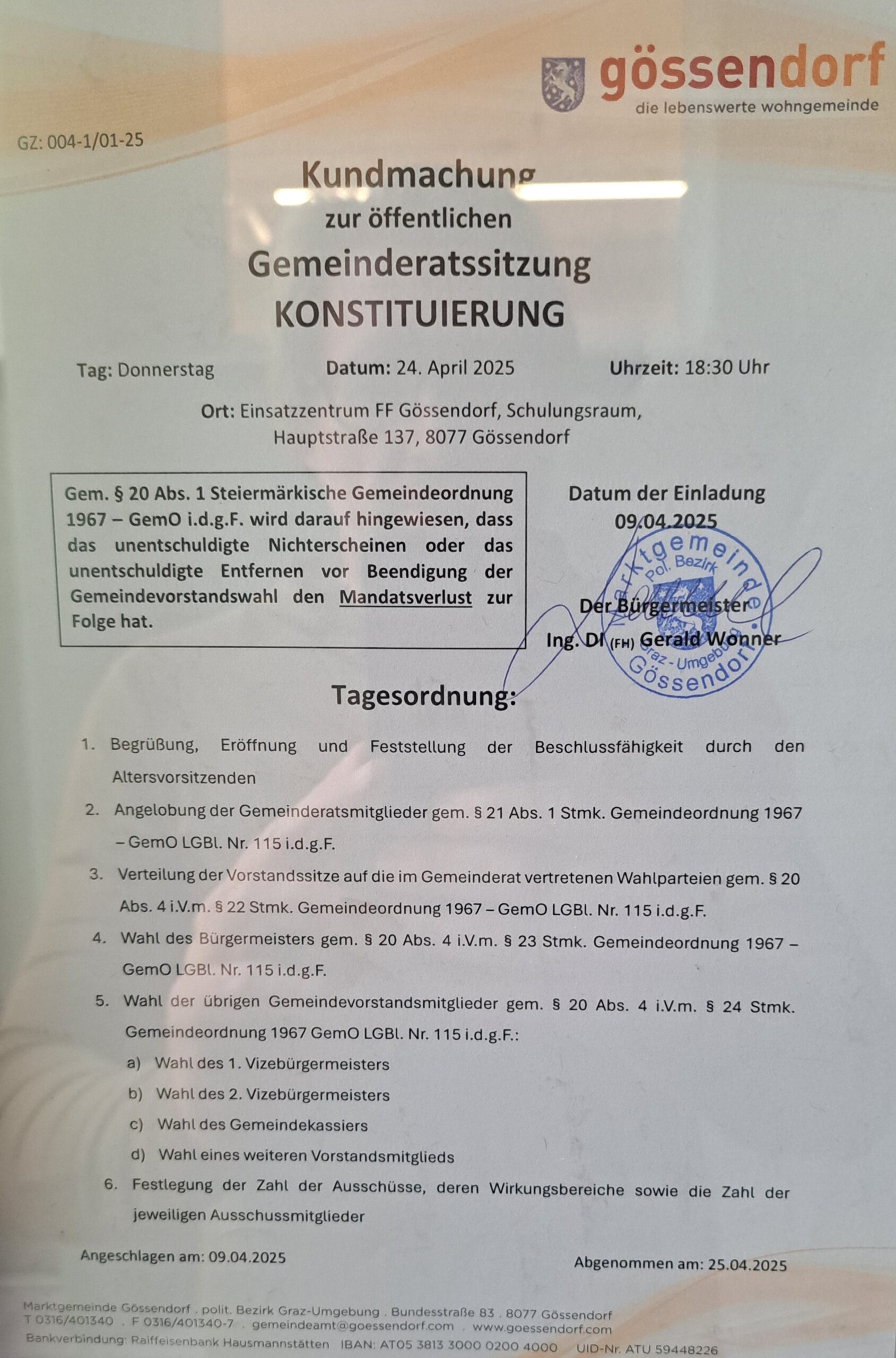 gössendorf
die lebenswerte wohngemeinde

GZ: 004-1/01-25

Kundmachung
zur öffentlichen
Gemeinderatssitzung
KONSTITUIERUNG

Tag: Donnerstag Datum: 24. April 2025 Uhrzeit: 18:30 Uhr

Ort: Einsatzzentrum FF Gössendorf, Schulungsraum, Hauptstraße 137, 8077 Gössendorf

Gem. § 20 Abs. 1 Steiermärkische Gemeindeordnung 1967 – GemO i.d.g.F. wird darauf hingewiesen, dass das unentschuldigte Nichterscheinen oder das unentschuldigte Entfernen vor Beendigung der Gemeindevorstandswahl den Mandatsverlust zur Folge hat.

Datum der Einladung
09.04.2025

Marktgemeinde Pol. Bezirk Graz-Umgebung Gössendorf

Der Bürgermeister
Ing. DI (FH) Gerald Wonner

Tagesordnung:

1. Begrüßung, Eröffnung und Feststellung der Beschlussfähigkeit durch den Altersvorsitzenden
2. Angelobung der Gemeinderatsmitglieder gem. § 21 Abs. 1 Stmk. Gemeindeordnung 1967 – GemO LGBl. Nr. 115 i.d.g.F.
3. Verteilung der Vorstandssitze auf die im Gemeinderat vertretenen Wahlparteien gem. § 20 Abs. 4 i.V.m. § 22 Stmk. Gemeindeordnung 1967 – GemO LGBl. Nr. 115 i.d.g.F.
4. Wahl des Bürgermeisters gem. § 20 Abs. 4 i.V.m. § 23 Stmk. Gemeindeordnung 1967 – GemO LGBl. Nr. 115 i.d.g.F.
5. Wahl der übrigen Gemeindevorstandsmitglieder gem. § 20 Abs. 4 i.V.m. § 24 Stmk. Gemeindeordnung 1967 GemO LGBl. Nr. 115 i.d.g.F.:
a) Wahl des 1. Vizebürgermeisters
b) Wahl des 2. Vizebürgermeisters
c) Wahl des Gemeindekassiers
d) Wahl eines weiteren Vorstandsmitglieds
6. Festlegung der Zahl der Ausschüsse, deren Wirkungsbereiche sowie die Zahl der jeweiligen Ausschussmitglieder

Angeschlagen am: 09.04.2025 Abgenommen am: 25.04.2025

Marktgemeinde Gössendorf . polit. Bezirk Graz-Umgebung . Bundesstraße 83 . 8077 Gössendorf
T 0316/401340 . F 0316/401340-7 . gemeindeamt@goessendorf.com . www.goessendorf.com
Bankverbindung: Raiffeisenbank Hausmannstätten IBAN: AT05 3813 3000 0200 4000 UID-Nr. ATU 59448226